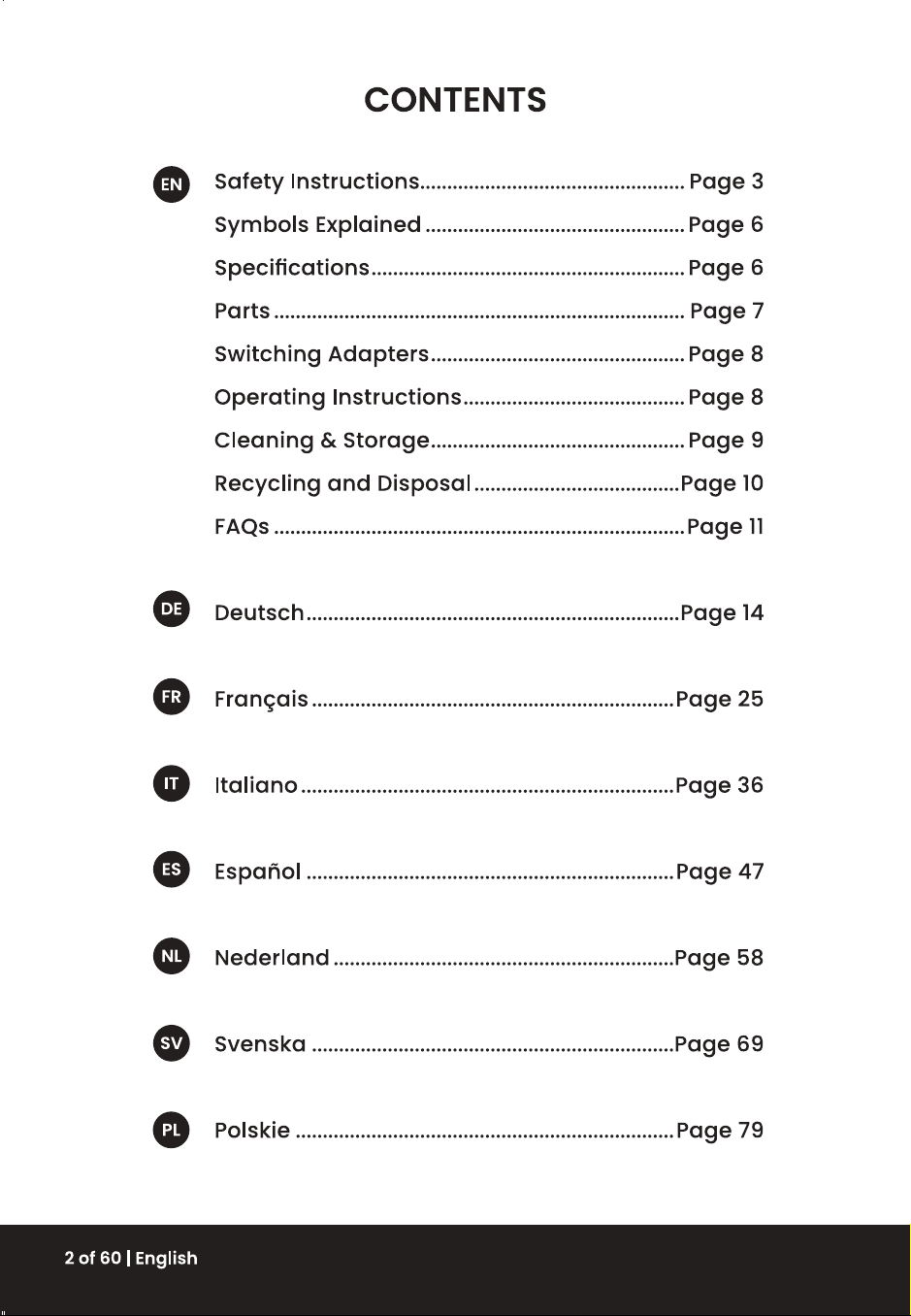 CONTENTS

EN Safety Instructions................................................ Page 3
Symbols Explained ................................................ Page 6
Specifications.......................................................... Page 6
Parts ........................................................................... Page 7
Switching Adapters............................................... Page 8
Operating Instructions......................................... Page 8
Cleaning & Storage............................................... Page 9
Recycling and Disposal ......................................Page 10
FAQs ...........................................................................Page 11

DE Deutsch....................................................................Page 14

FR Français ..................................................................Page 25

IT Italiano ....................................................................Page 36

ES Español ...................................................................Page 47

NL Nederland ..............................................................Page 58

SV Svenska ..................................................................Page 69

PL Polskie .....................................................................Page 79

2 of 60 | English